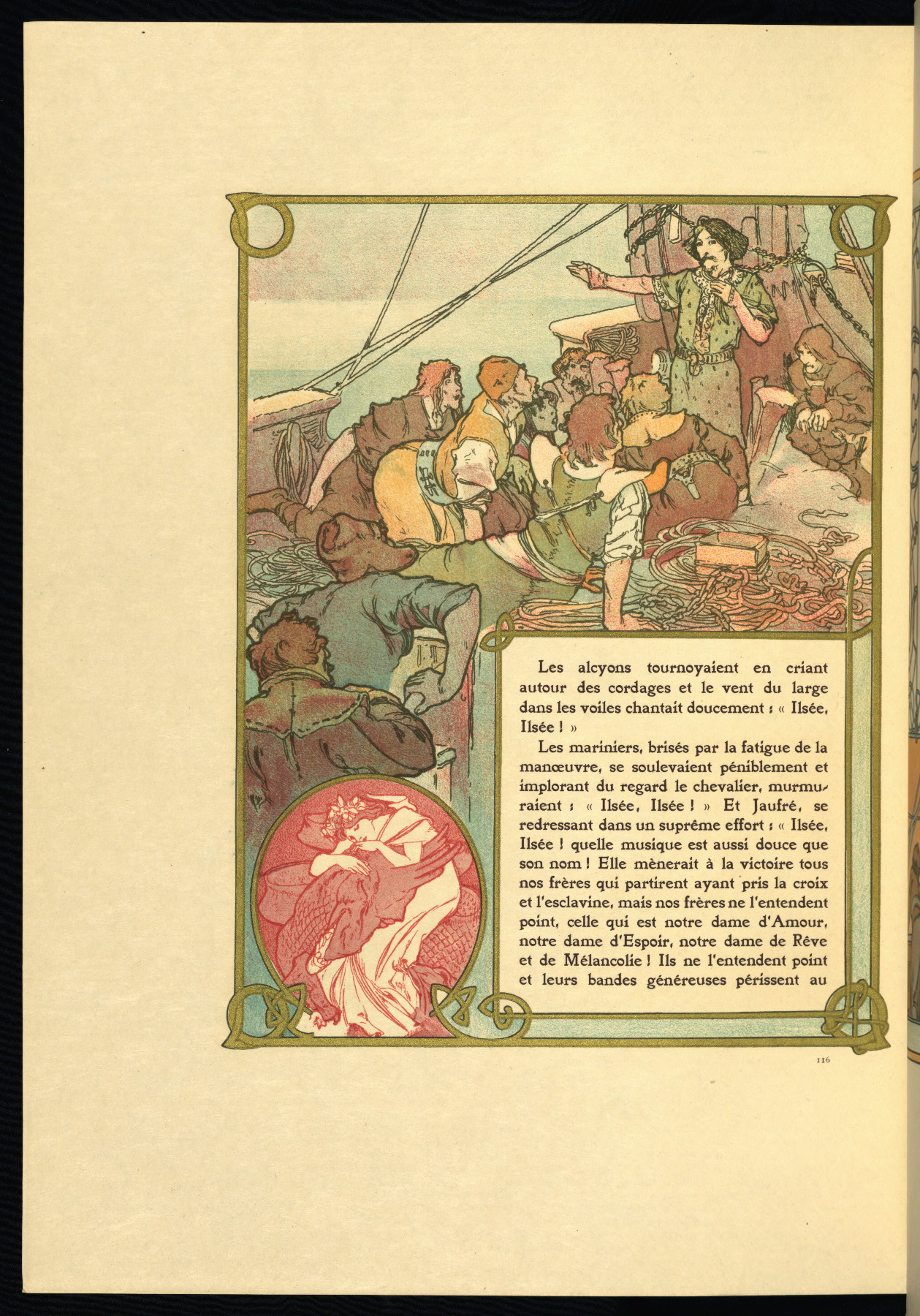 Les alcyons tournoyaient en criant autour des cordages et le vent du large dans les voiles chantait doucement : « Ilsée, Ilsée ! »

Les mariniers, brisés par la fatigue de la manœuvre, se soulevaient péniblement et implorant du regard le chevalier, murmuraient : « Ilsée, Ilsée ! » Et Jaufré, se redressant dans un suprême effort : « Ilsée, Ilsée ! quelle musique est aussi douce que son nom ! Elle mènerait à la victoire tous nos frères qui partirent ayant pris la croix et l'esclavine, mais nos frères ne l'entendent point, celle qui est notre dame d'Amour, notre dame d'Espoir, notre dame de Rêve et de Mélancolie ! Ils ne l'entendent point et leurs bandes généreuses périssent au

116